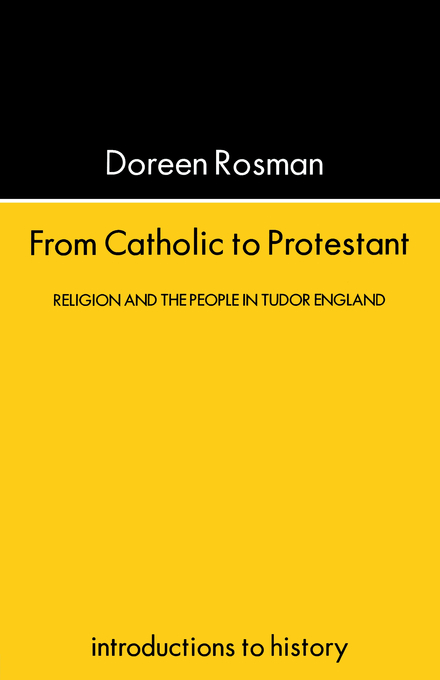 Doreen Rosman

From Catholic to Protestant

RELIGION AND THE PEOPLE IN TUDOR ENGLAND

introductions to history